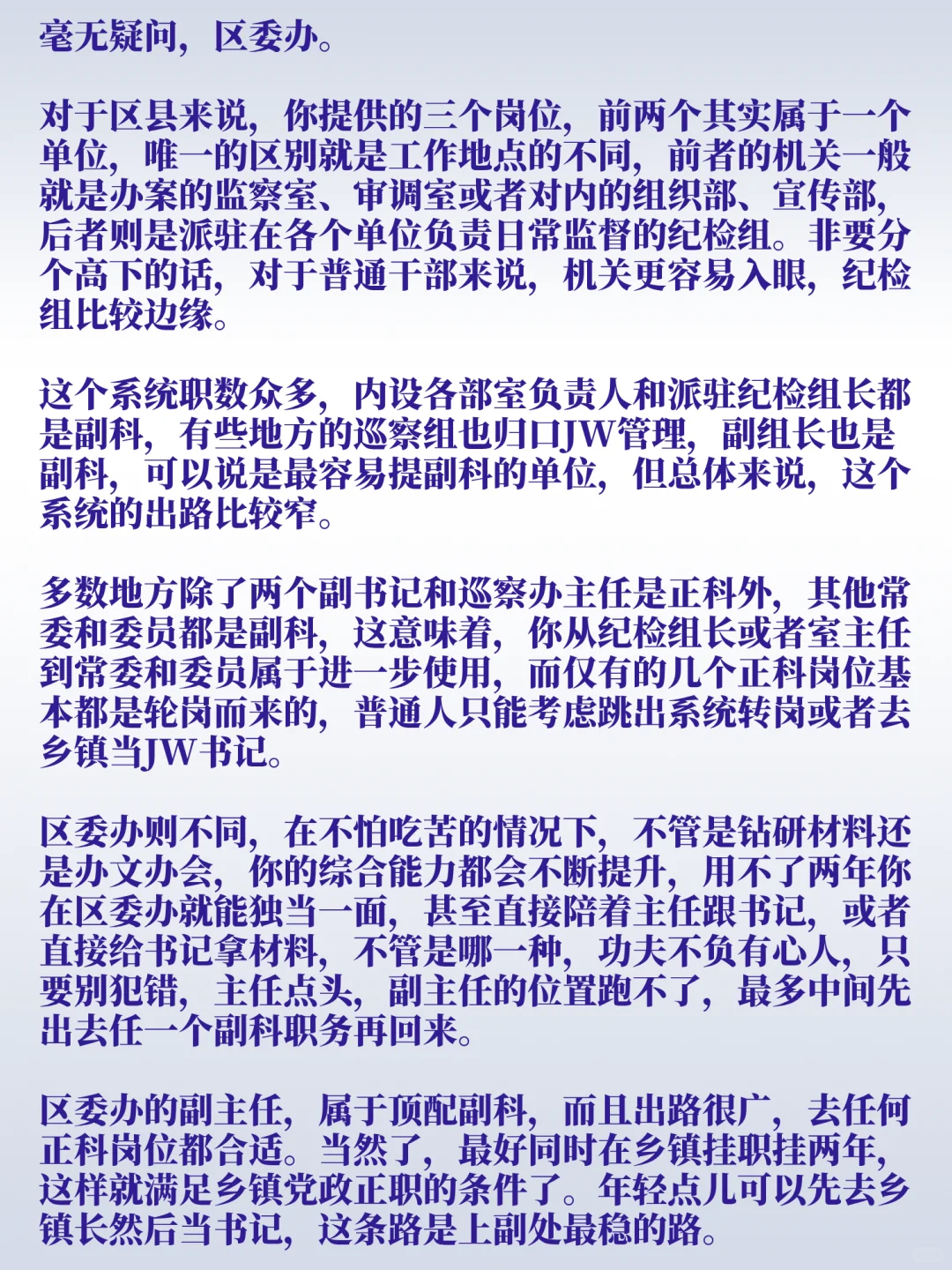 毫无疑问，区委办。

对于区县来说，你提供的三个岗位，前两个其实属于一个单位，唯一的区别就是工作地点的不同，前者的机关一般就是办案的监察室、审调室或者对内的组织部、宣传部，后者则是派驻在各个单位负责日常监督的纪检组。非要分个高下的话，对于普通干部来说，机关更容易入眼，纪检组比较边缘。

这个系统职数众多，内设各部室负责人和派驻纪检组长都是副科，有些地方的巡察组也归口JW管理，副组长也是副科，可以说是最容易提副科的单位，但总体来说，这个系统的出路比较窄。

多数地方除了两个副书记和巡察办主任是正科外，其他常委和委员都是副科，这意味着，你从纪检组长或者室主任到常委和委员属于进一步使用，而仅有的几个正科岗位基本都是轮岗而来的，普通人只能考虑跳出系统转岗或者去乡镇当JW书记。

区委办则不同，在不怕吃苦的情况下，不管是钻研材料还是办文办会，你的综合能力都会不断提升，用不了两年你在区委办就能独当一面，甚至直接陪着主任跟书记，或者直接给书记拿材料，不管是哪一种，功夫不负有心人，只要别犯错，主任点头，副主任的位置跑不了，最多中间先出去任一个副科职务再回来。

区委办的副主任，属于顶配副科，而且出路很广，去任何正科岗位都合适。当然了，最好同时在乡镇挂职挂两年，这样就满足乡镇党政正职的条件了。年轻点儿可以先去乡镇长然后当书记，这条路是上副处最稳的路。